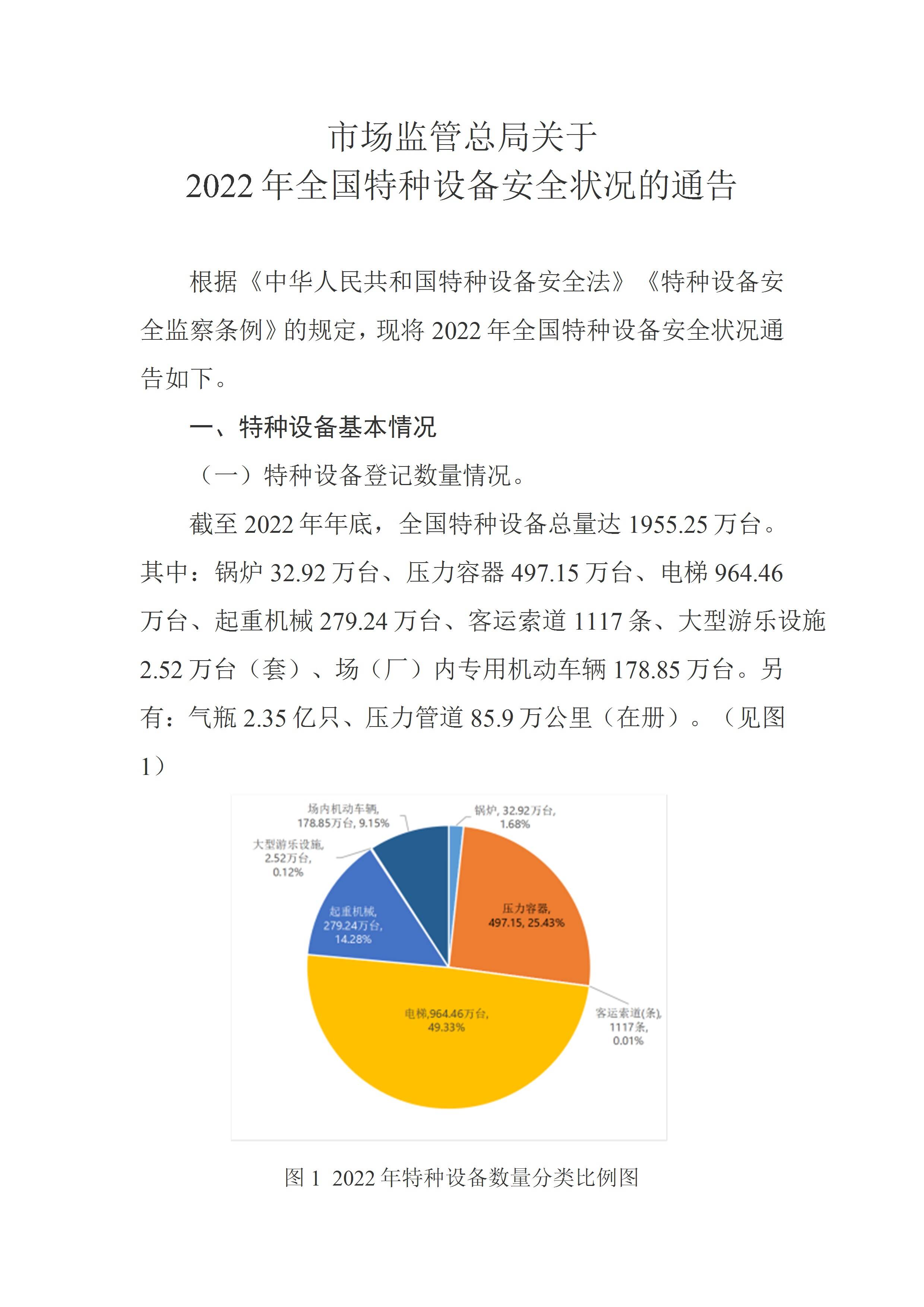 市场监管总局关于
2022 年全国特种设备安全状况的通告

根据《中华人民共和国特种设备安全法》《特种设备安全监察条例》的规定，现将 2022 年全国特种设备安全状况通告如下。

一、特种设备基本情况

（一）特种设备登记数量情况。

截至 2022 年年底，全国特种设备总量达 1955.25 万台。其中：锅炉 32.92 万台、压力容器 497.15 万台、电梯 964.46 万台、起重机械 279.24 万台、客运索道 1117 条、大型游乐设施 2.52 万台（套）、场（厂）内专用机动车辆 178.85 万台。另有：气瓶 2.35 亿只、压力管道 85.9 万公里（在册）。（见图 1）

场内机动车辆, 178.85万台, 9.15%
锅炉, 32.92万台, 1.68%
大型游乐设施, 2.52万台, 0.12%
起重机械, 279.24万台, 14.28%
压力容器, 497.15, 25.43%
电梯,964.46万台, 49.33%
客运索道(条), 1117条, 0.01%

图 1 2022 年特种设备数量分类比例图